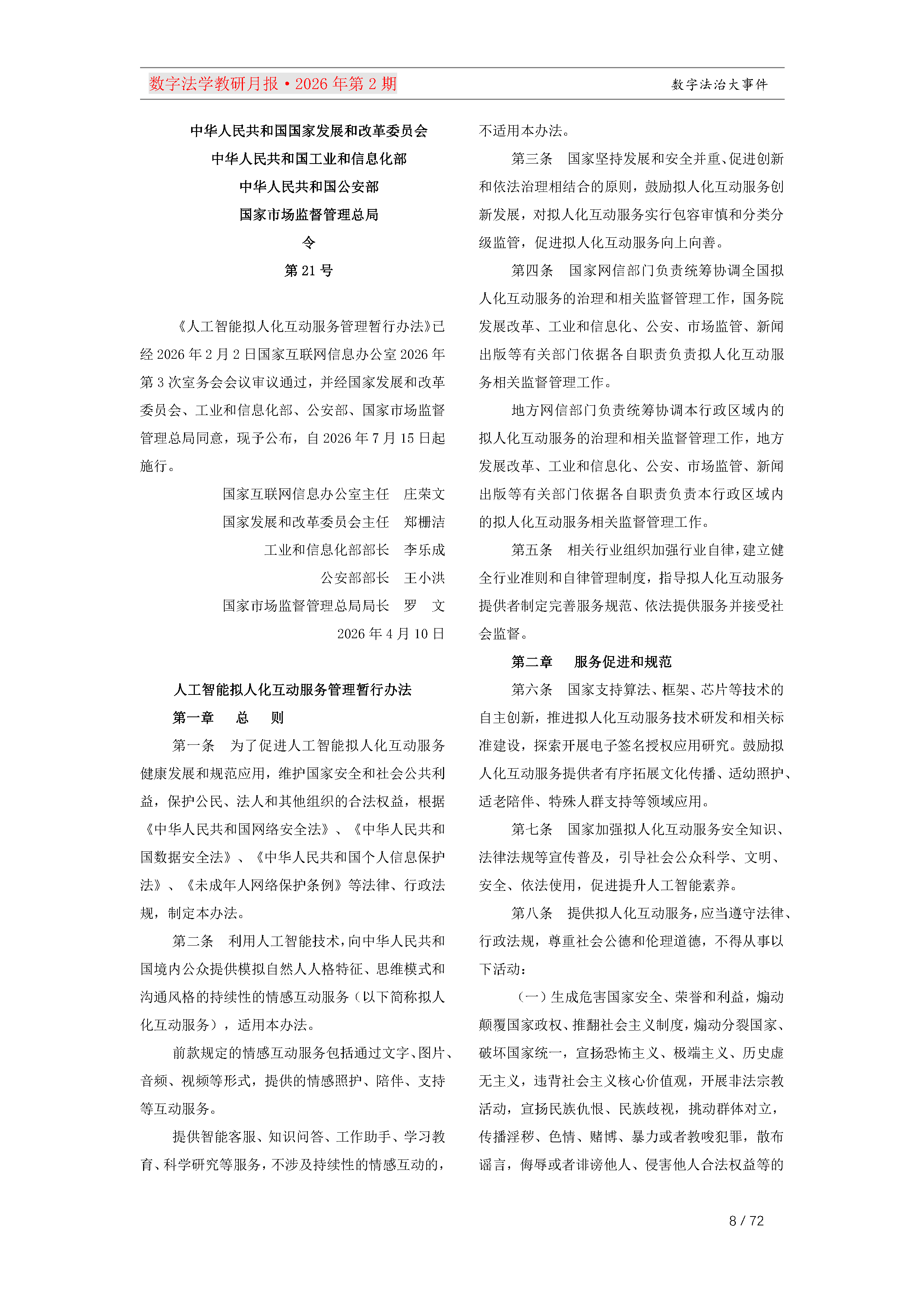 数字法学教研月报·2026年第2期

数字法治大事件

中华人民共和国国家发展和改革委员会

中华人民共和国工业和信息化部

中华人民共和国公安部

国家市场监督管理总局

令

第21号

《人工智能拟人化互动服务管理暂行办法》已经2026年2月2日国家互联网信息办公室2026年第3次室务会会议审议通过，并经国家发展和改革委员会、工业和信息化部、公安部、国家市场监督管理总局同意，现予公布，自2026年7月15日起施行。

国家互联网信息办公室主任 庄荣文

国家发展和改革委员会主任 郑栅洁

工业和信息化部部长 李乐成

公安部部长 王小洪

国家市场监督管理总局局长 罗 文

2026年4月10日

人工智能拟人化互动服务管理暂行办法

第一章 总 则

第一条 为了促进人工智能拟人化互动服务健康发展和规范应用，维护国家安全和社会公共利益，保护公民、法人和其他组织的合法权益，根据《中华人民共和国网络安全法》、《中华人民共和国数据安全法》、《中华人民共和国个人信息保护法》、《未成年人网络保护条例》等法律、行政法规，制定本办法。

第二条 利用人工智能技术，向中华人民共和国境内公众提供模拟自然人人格特征、思维模式和沟通风格的持续性的情感互动服务（以下简称拟人化互动服务），适用本办法。

前款规定的情感互动服务包括通过文字、图片、音频、视频等形式，提供的情感照护、陪伴、支持等互动服务。

提供智能客服、知识问答、工作助手、学习教育、科学研究等服务，不涉及持续性的情感互动的，不适用本办法。

第三条 国家坚持发展和安全并重、促进创新和依法治理相结合的原则，鼓励拟人化互动服务创新发展，对拟人化互动服务实行包容审慎和分类分级监管，促进拟人化互动服务向上向善。

第四条 国家网信部门负责统筹协调全国拟人化互动服务的治理和相关监督管理工作，国务院发展改革、工业和信息化、公安、市场监管、新闻出版等有关部门依据各自职责负责拟人化互动服务相关监督管理工作。

地方网信部门负责统筹协调本行政区域内的拟人化互动服务的治理和相关监督管理工作，地方发展改革、工业和信息化、公安、市场监管、新闻出版等有关部门依据各自职责负责本行政区域内的拟人化互动服务相关监督管理工作。

第五条 相关行业组织加强行业自律，建立健全行业准则和自律管理制度，指导拟人化互动服务提供者制定完善服务规范、依法提供服务并接受社会监督。

第二章 服务促进和规范

第六条 国家支持算法、框架、芯片等技术的自主创新，推进拟人化互动服务技术研发和相关标准建设，探索开展电子签名授权应用研究。鼓励拟人化互动服务提供者有序拓展文化传播、适幼照护、适老陪伴、特殊人群支持等领域应用。

第七条 国家加强拟人化互动服务安全知识、法律法规等宣传普及，引导社会公众科学、文明、安全、依法使用，促进提升人工智能素养。

第八条 提供拟人化互动服务，应当遵守法律、行政法规，尊重社会公德和伦理道德，不得从事以下活动：

（一）生成危害国家安全、荣誉和利益，煽动颠覆国家政权、推翻社会主义制度，煽动分裂国家、破坏国家统一，宣扬恐怖主义、极端主义、历史虚无主义，违背社会主义核心价值观，开展非法宗教活动，宣扬民族仇恨、民族歧视，挑动群体对立，传播淫秽、色情、赌博、暴力或者教唆犯罪，散布谣言，侮辱或者诽谤他人、侵害他人合法权益等的

8 / 72